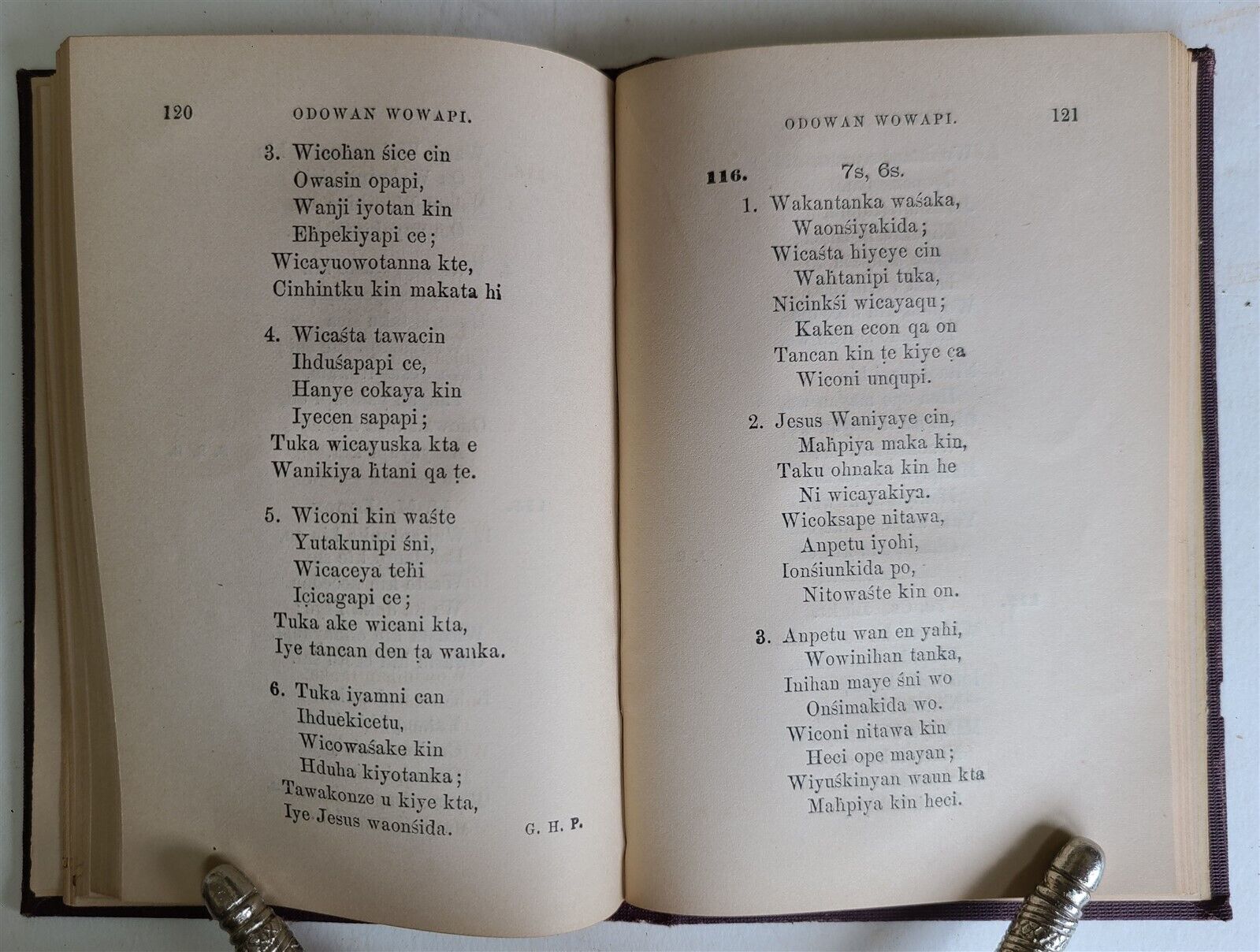 120 ODOWAN WOWAPI.

3. Wicoḣan śice cin
Owasin opapi,
Wanji iyotan kin
Eḣpekiyapi ce;
Wicayuowotanna kte,
Cinhintku kin makata hi

4. Wicaśta tawacin
Ihduśapapi ce,
Hanye cokaya kin
Iyecen sapapi;
Tuka wicayuska kta e
Wanikiya ḣtani qa ṭe.

5. Wiconi kin waśte
Yutakunipi śni,
Wicaceya teḣi
Içicagapi ce;
Tuka ake wicani kta,
Iye tancan den ṭa wanka.

6. Tuka iyamni can
Ihduekicetu,
Wicowaśake kin
Hduha kiyotanka;
Tawakonze u kiye kta,
Iye Jesus waonśida.
G. H. P.

ODOWAN WOWAPI. 121

116. 7s, 6s.
1. Wakantanka waśaka,
Waonśiyakida;
Wicaśta hiyeye cin
Waḣtanipi tuka,
Nicinkśi wicayaqu;
Kaken econ qa on
Tancan kin ṭe kiye ça
Wiconi unqupi.

2. Jesus Waniyaye cin,
Maḣpiya maka kin,
Taku ohnaka kin he
Ni wicayakiya.
Wicoksape nitawa,
Anpetu iyohi,
Ionśiunkida po,
Nitowaśte kin on.

3. Anpetu wan en yahi,
Wowinihan tanka,
Inihan maye śni wo
Onśimakida wo.
Wiconi nitawa kin
Heci ope mayan;
Wiyuśkinyan waun kta
Maḣpiya kin heci.